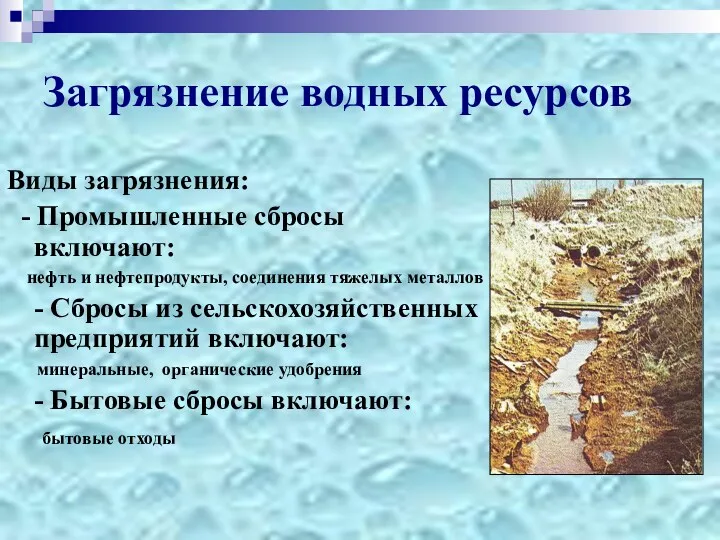 Загрязнение водных ресурсов

Виды загрязнения:

- Промышленные сбросы включают:

нефть и нефтепродукты, соединения тяжелых металлов

- Сбросы из сельскохозяйственных предприятий включают:

минеральные, органические удобрения

- Бытовые сбросы включают:

бытовые отходы